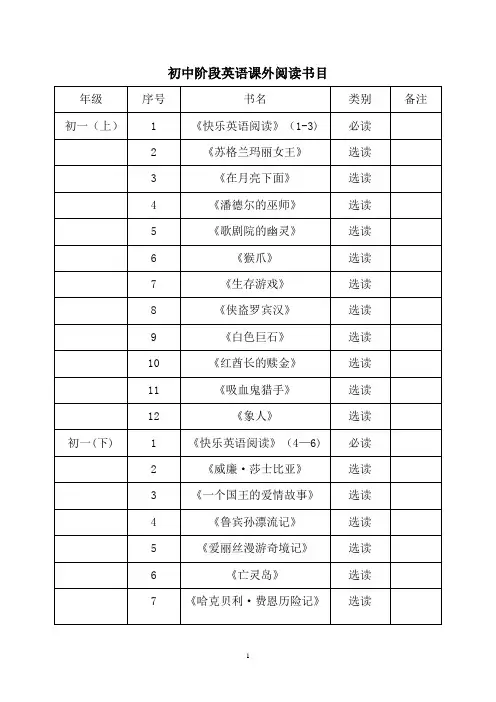 初中阶段英语课外阅读书目

| 年级 | 序号 | 书名 | 类别 | 备注 |
|---|---|---|---|---|
| 初一（上） | 1 | 《快乐英语阅读》（1-3） | 必读 | |
| | 2 | 《苏格兰玛丽女王》 | 选读 | |
| | 3 | 《在月亮下面》 | 选读 | |
| | 4 | 《潘德尔的巫师》 | 选读 | |
| | 5 | 《歌剧院的幽灵》 | 选读 | |
| | 6 | 《猴爪》 | 选读 | |
| | 7 | 《生存游戏》 | 选读 | |
| | 8 | 《侠盗罗宾汉》 | 选读 | |
| | 9 | 《白色巨石》 | 选读 | |
| | 10 | 《红酋长的赎金》 | 选读 | |
| | 11 | 《吸血鬼猎手》 | 选读 | |
| | 12 | 《象人》 | 选读 | |
| 初一(下) | 1 | 《快乐英语阅读》（4—6） | 必读 | |
| | 2 | 《威廉·莎士比亚》 | 选读 | |
| | 3 | 《一个国王的爱情故事》 | 选读 | |
| | 4 | 《鲁宾孙漂流记》 | 选读 | |
| | 5 | 《爱丽丝漫游奇境记》 | 选读 | |
| | 6 | 《亡灵岛》 | 选读 | |
| | 7 | 《哈克贝利·费恩历险记》 | 选读 | |

1